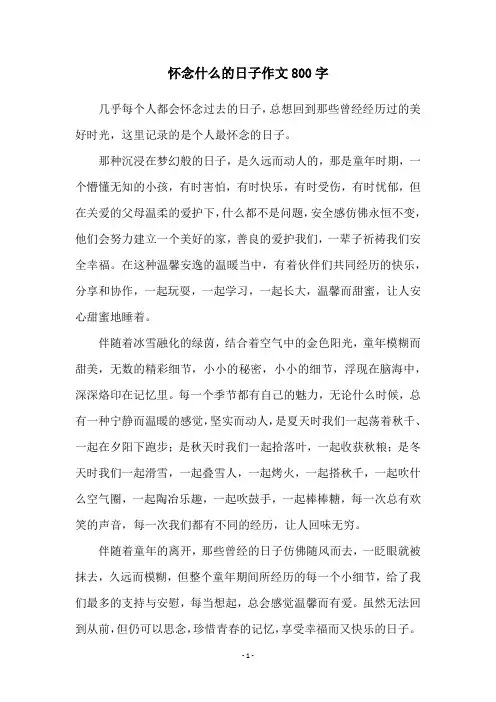 怀念什么的日子作文800字

几乎每个人都会怀念过去的日子，总想回到那些曾经经历过的美好时光，这里记录的是个人最怀念的日子。

那种沉浸在梦幻般的日子，是久远而动人的，那是童年时期，一个懵懂无知的小孩，有时害怕，有时快乐，有时受伤，有时忧郁，但在关爱的父母温柔的爱护下，什么都不是问题，安全感仿佛永恒不变，他们会努力建立一个美好的家，善良的爱护我们，一辈子祈祷我们安全幸福。在这种温馨安逸的温暖当中，有着伙伴们共同经历的快乐，分享和协作，一起玩耍，一起学习，一起长大，温馨而甜蜜，让人安心甜蜜地睡着。

伴随着冰雪融化的绿茵，结合着空气中的金色阳光，童年模糊而甜美，无数的精彩细节，小小的秘密，小小的细节，浮现在脑海中，深深烙印在记忆里。每一个季节都有自己的魅力，无论什么时候，总有一种宁静而温暖的感觉，坚实而动人，是夏天时我们一起荡着秋千、一起在夕阳下跑步；是秋天时我们一起拾落叶，一起收获秋粮；是冬天时我们一起滑雪，一起叠雪人，一起烤火，一起搭秋千，一起吹什么空气圈，一起陶冶乐趣，一起吹鼓手，一起棒棒糖，每一次总有欢笑的声音，每一次我们都有不同的经历，让人回味无穷。

伴随着童年的离开，那些曾经的日子仿佛随风而去，一眨眼就被抹去，久远而模糊，但整个童年期间所经历的每一个小细节，给了我们最多的支持与安慰，每当想起，总会感觉温馨而有爱。虽然无法回到从前，但仍可以思念，珍惜青春的记忆，享受幸福而又快乐的日子。

- 1 -